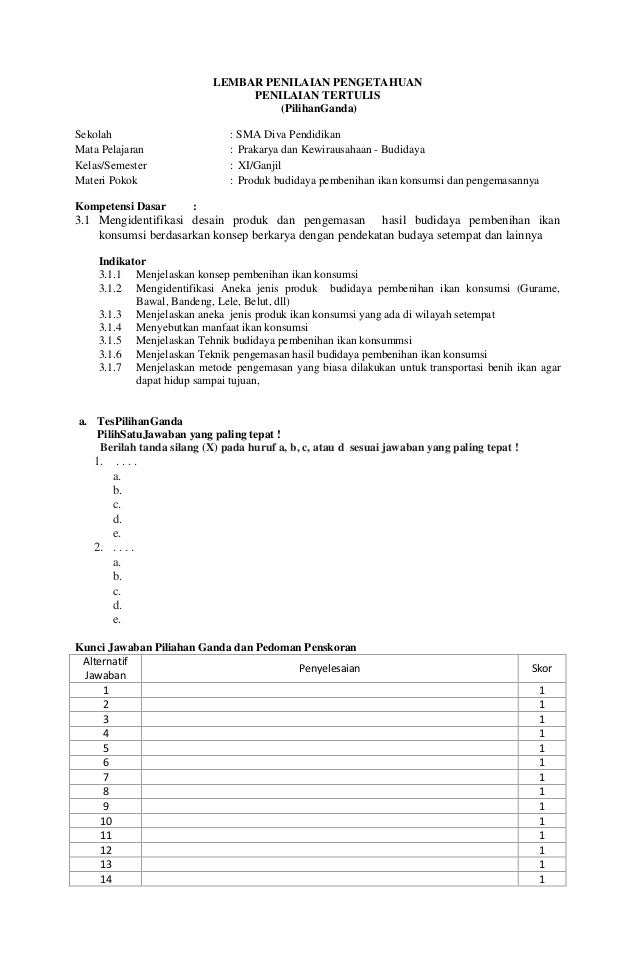 LEMBAR PENILAIAN PENGETAHUAN
PENILAIAN TERTULIS
(PilihanGanda)

Sekolah : SMA Diva Pendidikan
Mata Pelajaran : Prakarya dan Kewirausahaan - Budidaya
Kelas/Semester : XI/Ganjil
Materi Pokok : Produk budidaya pembenihan ikan konsumsi dan pengemasannya

Kompetensi Dasar :
3.1 Mengidentifikasi desain produk dan pengemasan hasil budidaya pembenihan ikan konsumsi berdasarkan konsep berkarya dengan pendekatan budaya setempat dan lainnya

Indikator
3.1.1 Menjelaskan konsep pembenihan ikan konsumsi
3.1.2 Mengidentifikasi Aneka jenis produk budidaya pembenihan ikan konsumsi (Gurame, Bawal, Bandeng, Lele, Belut, dll)
3.1.3 Menjelaskan aneka jenis produk ikan konsumsi yang ada di wilayah setempat
3.1.4 Menyebutkan manfaat ikan konsumsi
3.1.5 Menjelaskan Tehnik budidaya pembenihan ikan konsummsi
3.1.6 Menjelaskan Teknik pengemasan hasil budidaya pembenihan ikan konsumsi
3.1.7 Menjelaskan metode pengemasan yang biasa dilakukan untuk transportasi benih ikan agar dapat hidup sampai tujuan,

a. TesPilihanGanda
PilihSatuJawaban yang paling tepat !
Berilah tanda silang (X) pada huruf a, b, c, atau d sesuai jawaban yang paling tepat !
1. . . . .
a.
b.
c.
d.
e.
2. . . . .
a.
b.
c.
d.
e.

Kunci Jawaban Piliahan Ganda dan Pedoman Penskoran

| Alternatif Jawaban | Penyelesaian | Skor |
|---|---|---|
| 1 | | 1 |
| 2 | | 1 |
| 3 | | 1 |
| 4 | | 1 |
| 5 | | 1 |
| 6 | | 1 |
| 7 | | 1 |
| 8 | | 1 |
| 9 | | 1 |
| 10 | | 1 |
| 11 | | 1 |
| 12 | | 1 |
| 13 | | 1 |
| 14 | | 1 |